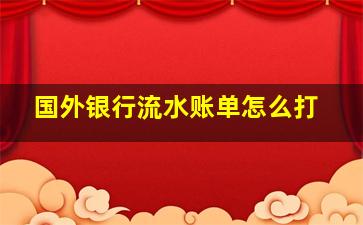 国外银行流水账单怎么打